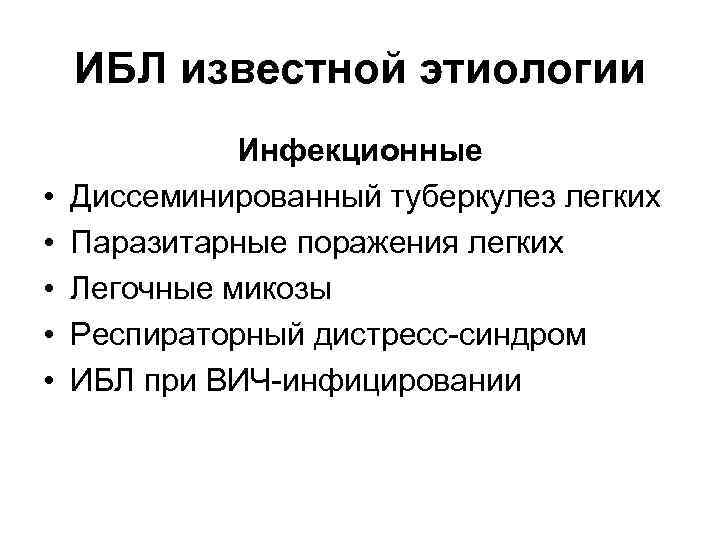 ИБЛ известной этиологии

Инфекционные

• Диссеминированный туберкулез легких
• Паразитарные поражения легких
• Легочные микозы
• Респираторный дистресс-синдром
• ИБЛ при ВИЧ-инфицировании